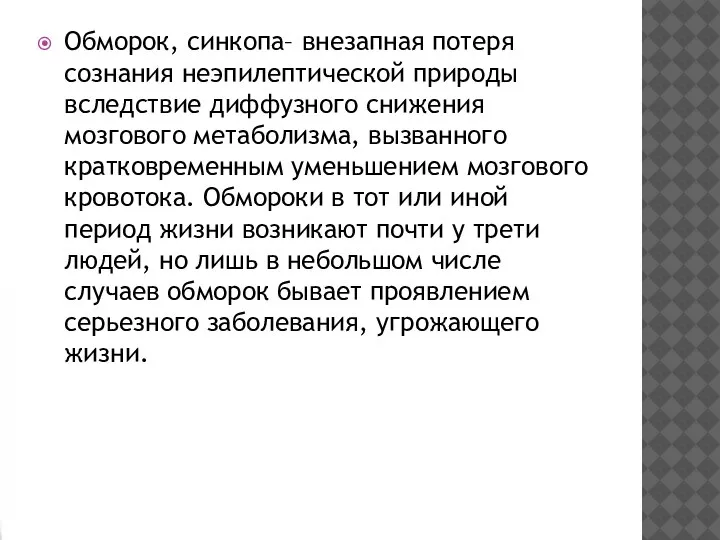 Обморок, синкопа– внезапная потеря сознания неэпилептической природы вследствие диффузного снижения мозгового метаболизма, вызванного кратковременным уменьшением мозгового кровотока. Обмороки в тот или иной период жизни возникают почти у трети людей, но лишь в небольшом числе случаев обморок бывает проявлением серьезного заболевания, угрожающего жизни.